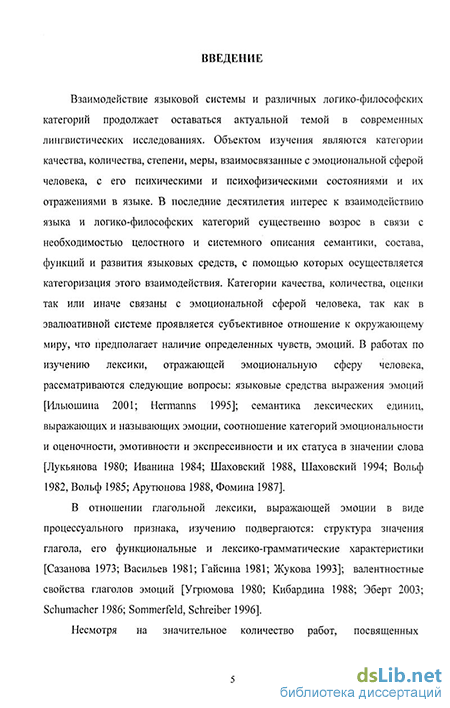 ВВЕДЕНИЕ

Взаимодействие языковой системы и различных логико-философских категорий продолжает оставаться актуальной темой в современных лингвистических исследованиях. Объектом изучения являются категории качества, количества, степени, меры, взаимосвязанные с эмоциональной сферой человека, с его психическими и психофизическими состояниями и их отражениями в языке. В последние десятилетия интерес к взаимодействию языка и логико-философских категорий существенно возрос в связи с необходимостью целостного и системного описания семантики, состава, функций и развития языковых средств, с помощью которых осуществляется категоризация этого взаимодействия. Категории качества, количества, оценки так или иначе связаны с эмоциональной сферой человека, так как в эвалюативной системе проявляется субъективное отношение к окружающему миру, что предполагает наличие определенных чувств, эмоций. В работах по изучению лексики, отражающей эмоциональную сферу человека, рассматриваются следующие вопросы: языковые средства выражения эмоций [Ильюшина 2001; Hermanns 1995]; семантика лексических единиц, выражающих и называющих эмоции, соотношение категорий эмоциональности и оценочности, эмотивности и экспрессивности и их статуса в значении слова [Лукьянова 1980; Иванина 1984; Шаховский 1988, Шаховский 1994; Вольф 1982, Вольф 1985; Арутюнова 1988, Фомина 1987].

В отношении глагольной лексики, выражающей эмоции в виде процессуального признака, изучению подвергаются: структура значения глагола, его функциональные и лексико-грамматические характеристики [Сазанова 1973; Васильев 1981; Гайсина 1981; Жукова 1993]; валентностные свойства глаголов эмоций [Угрюмова 1980; Кибардина 1988; Эберт 2003; Schumacher 1986; Sommerfeld, Schreiber 1996].

Несмотря на значительное количество работ, посвященных

5

dsLib.net
библиотека диссертаций